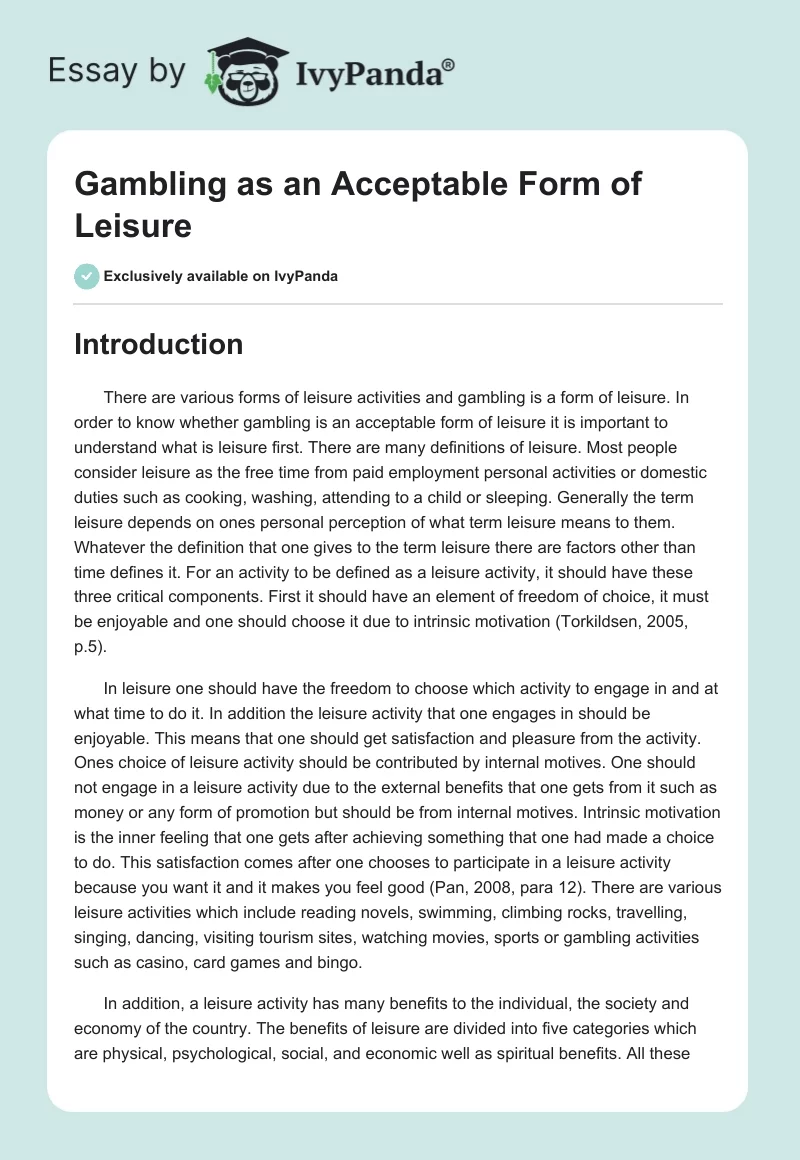 Essay by IvyPanda®

Gambling as an Acceptable Form of Leisure

Exclusively available on IvyPanda

Introduction

There are various forms of leisure activities and gambling is a form of leisure. In order to know whether gambling is an acceptable form of leisure it is important to understand what is leisure first. There are many definitions of leisure. Most people consider leisure as the free time from paid employment personal activities or domestic duties such as cooking, washing, attending to a child or sleeping. Generally the term leisure depends on ones personal perception of what term leisure means to them. Whatever the definition that one gives to the term leisure there are factors other than time defines it. For an activity to be defined as a leisure activity, it should have these three critical components. First it should have an element of freedom of choice, it must be enjoyable and one should choose it due to intrinsic motivation (Torkildsen, 2005, p.5).

In leisure one should have the freedom to choose which activity to engage in and at what time to do it. In addition the leisure activity that one engages in should be enjoyable. This means that one should get satisfaction and pleasure from the activity. Ones choice of leisure activity should be contributed by internal motives. One should not engage in a leisure activity due to the external benefits that one gets from it such as money or any form of promotion but should be from internal motives. Intrinsic motivation is the inner feeling that one gets after achieving something that one had made a choice to do. This satisfaction comes after one chooses to participate in a leisure activity because you want it and it makes you feel good (Pan, 2008, para 12). There are various leisure activities which include reading novels, swimming, climbing rocks, travelling, singing, dancing, visiting tourism sites, watching movies, sports or gambling activities such as casino, card games and bingo.

In addition, a leisure activity has many benefits to the individual, the society and economy of the country. The benefits of leisure are divided into five categories which are physical, psychological, social, and economic well as spiritual benefits. All these